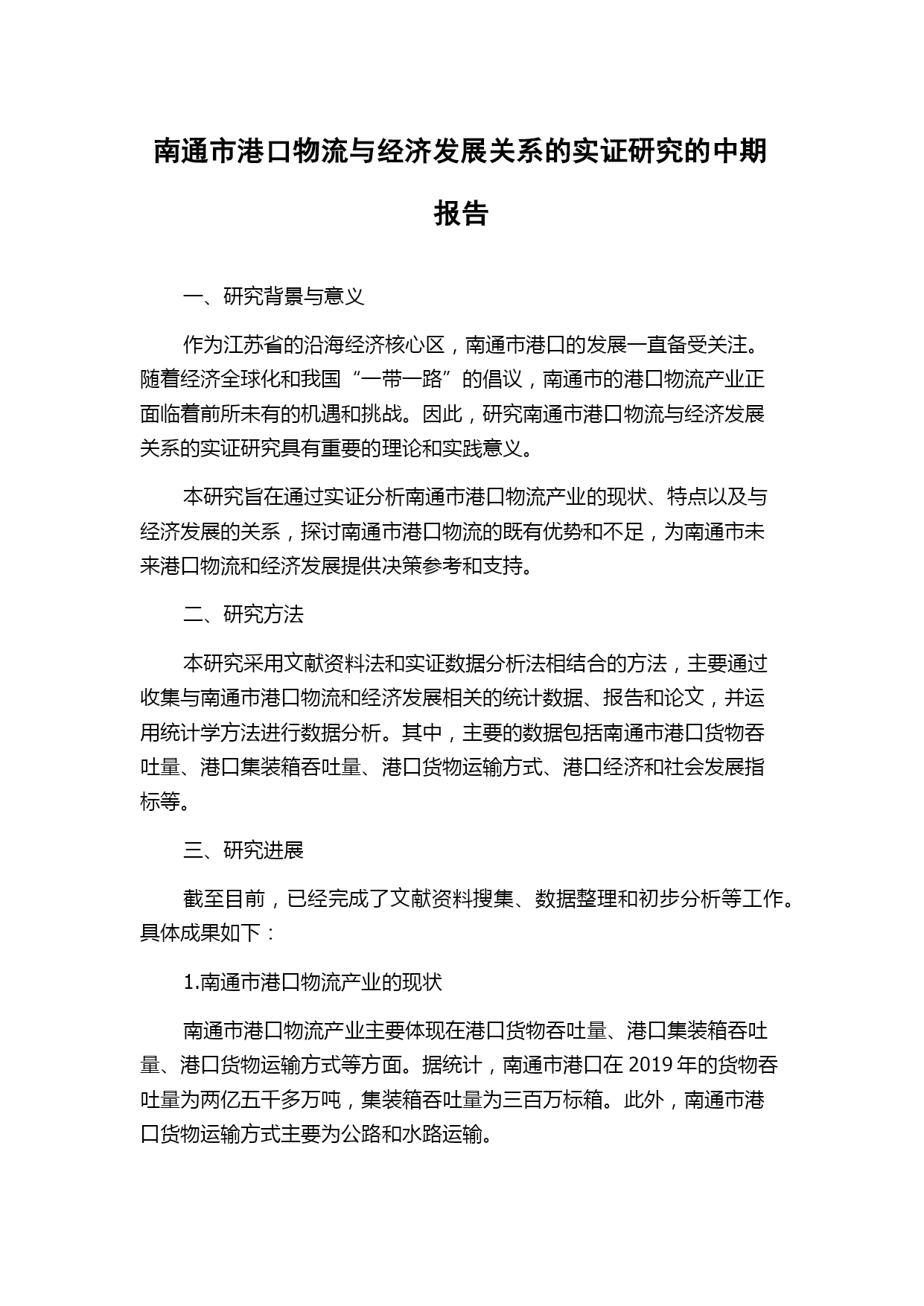 南通市港口物流与经济发展关系的实证研究的中期报告

一、研究背景与意义

作为江苏省的沿海经济核心区，南通市港口的发展一直备受关注。随着经济全球化和我国“一带一路”的倡议，南通市的港口物流产业正面临着前所未有的机遇和挑战。因此，研究南通市港口物流与经济发展关系的实证研究具有重要的理论和实践意义。

本研究旨在通过实证分析南通市港口物流产业的现状、特点以及与经济发展的关系，探讨南通市港口物流的既有优势和不足，为南通市未来港口物流和经济发展提供决策参考和支持。

二、研究方法

本研究采用文献资料法和实证数据分析法相结合的方法，主要通过收集与南通市港口物流和经济发展相关的统计数据、报告和论文，并运用统计学方法进行数据分析。其中，主要的数据包括南通市港口货物吞吐量、港口集装箱吞吐量、港口货物运输方式、港口经济和社会发展指标等。

三、研究进展

截至目前，已经完成了文献资料搜集、数据整理和初步分析等工作。具体成果如下：

1.南通市港口物流产业的现状

南通市港口物流产业主要体现在港口货物吞吐量、港口集装箱吞吐量、港口货物运输方式等方面。据统计，南通市港口在 2019 年的货物吞吐量为两亿五千多万吨，集装箱吞吐量为三百万标箱。此外，南通市港口货物运输方式主要为公路和水路运输。